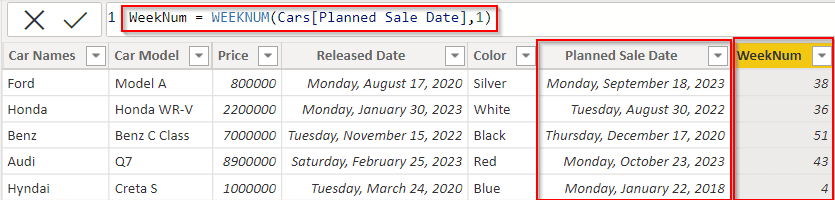 1 WeekNum = WEEKNUM(Cars[Planned Sale Date],1)

| Car Names | Car Model | Price | Released Date | Color | Planned Sale Date | WeekNum |
|---|---|---|---|---|---|---|
| Ford | Model A | 800000 | Monday, August 17, 2020 | Silver | Monday, September 18, 2023 | 38 |
| Honda | Honda WR-V | 2200000 | Monday, January 30, 2023 | White | Tuesday, August 30, 2022 | 36 |
| Benz | Benz C Class | 7000000 | Tuesday, November 15, 2022 | Black | Thursday, December 17, 2020 | 51 |
| Audi | Q7 | 8900000 | Saturday, February 25, 2023 | Red | Monday, October 23, 2023 | 43 |
| Hyndai | Creta S | 1000000 | Tuesday, March 24, 2020 | Blue | Monday, January 22, 2018 | 4 |